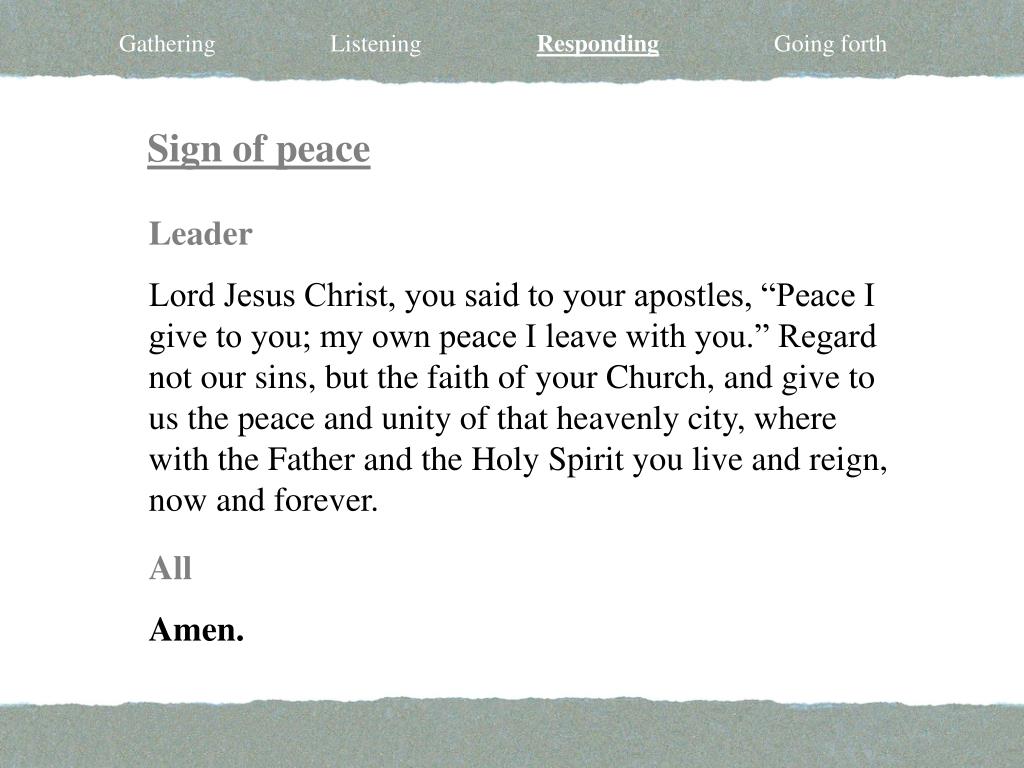 Gathering Listening Responding Going forth

Sign of peace

Leader

Lord Jesus Christ, you said to your apostles, “Peace I give to you; my own peace I leave with you.” Regard not our sins, but the faith of your Church, and give to us the peace and unity of that heavenly city, where with the Father and the Holy Spirit you live and reign, now and forever.

All

Amen.